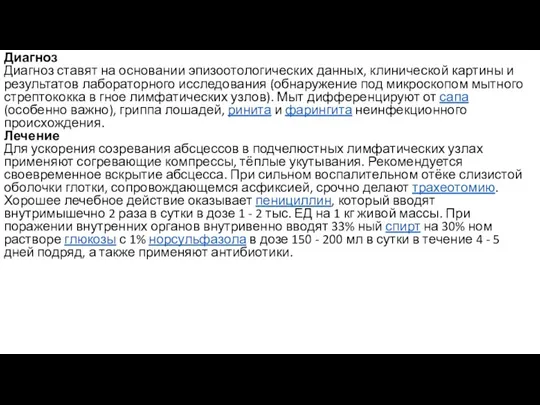 Диагноз
Диагноз ставят на основании эпизоотологических данных, клинической картины и результатов лабораторного исследования (обнаружение под микроскопом мытного стрептококка в гное лимфатических узлов). Мыт дифференцируют от сапа (особенно важно), гриппа лошадей, ринита и фарингита неинфекционного происхождения.
Лечение
Для ускорения созревания абсцессов в подчелюстных лимфатических узлах применяют согревающие компрессы, тёплые укутывания. Рекомендуется своевременное вскрытие абсцесса. При сильном воспалительном отёке слизистой оболочки глотки, сопровождающемся асфиксией, срочно делают трахеотомию. Хорошее лечебное действие оказывает пенициллин, который вводят внутримышечно 2 раза в сутки в дозе 1 - 2 тыс. ЕД на 1 кг живой массы. При поражении внутренних органов внутривенно вводят 33% ный спирт на 30% ном растворе глюкозы с 1% норсульфазола в дозе 150 - 200 мл в сутки в течение 4 - 5 дней подряд, а также применяют антибиотики.